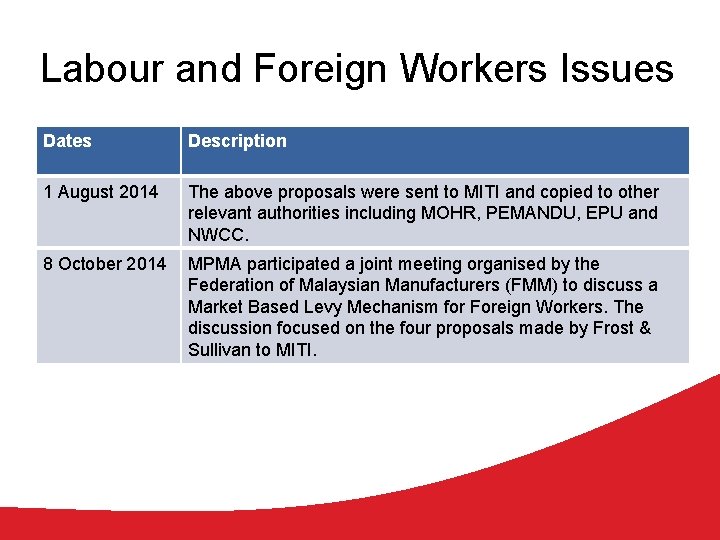 Labour and Foreign Workers Issues

| Dates | Description |
|---|---|
| 1 August 2014 | The above proposals were sent to MITI and copied to other relevant authorities including MOHR, PEMANDU, EPU and NWCC. |
| 8 October 2014 | MPMA participated a joint meeting organised by the Federation of Malaysian Manufacturers (FMM) to discuss a Market Based Levy Mechanism for Foreign Workers. The discussion focused on the four proposals made by Frost & Sullivan to MITI. |